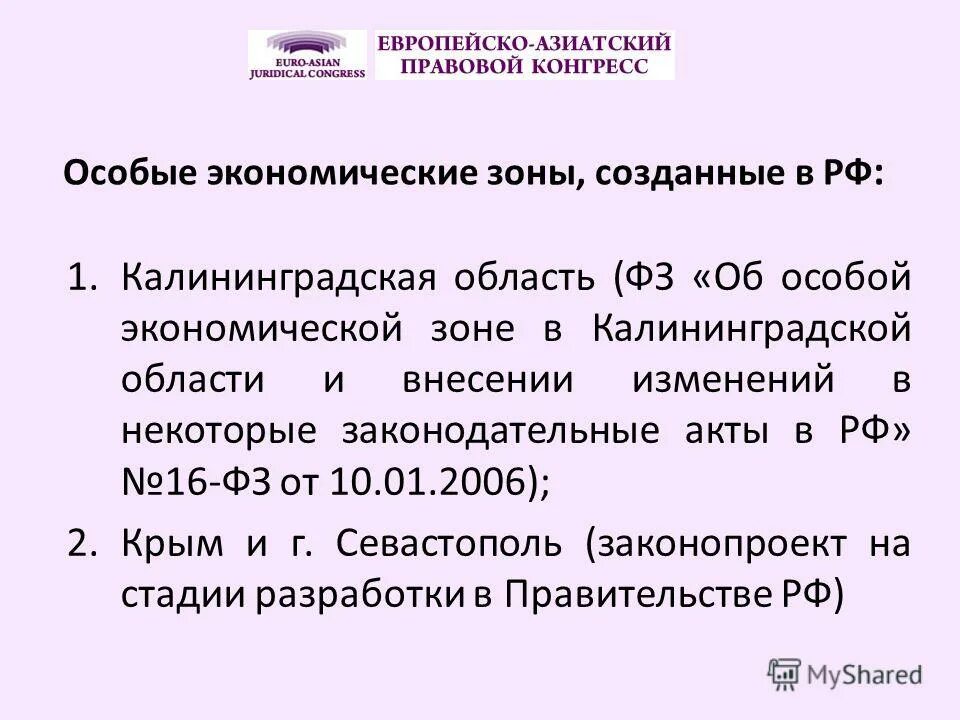 EURO-ASIAN JURIDICAL CONGRESS

ЕВРОПЕЙСКО-АЗИАТСКИЙ ПРАВОВОЙ КОНГРЕСС

Особые экономические зоны, созданные в РФ:

1. Калининградская область (ФЗ «Об особой экономической зоне в Калининградской области и внесении изменений в некоторые законодательные акты в РФ» №16-ФЗ от 10.01.2006);

2. Крым и г. Севастополь (законопроект на стадии разработки в Правительстве РФ)

MyShared